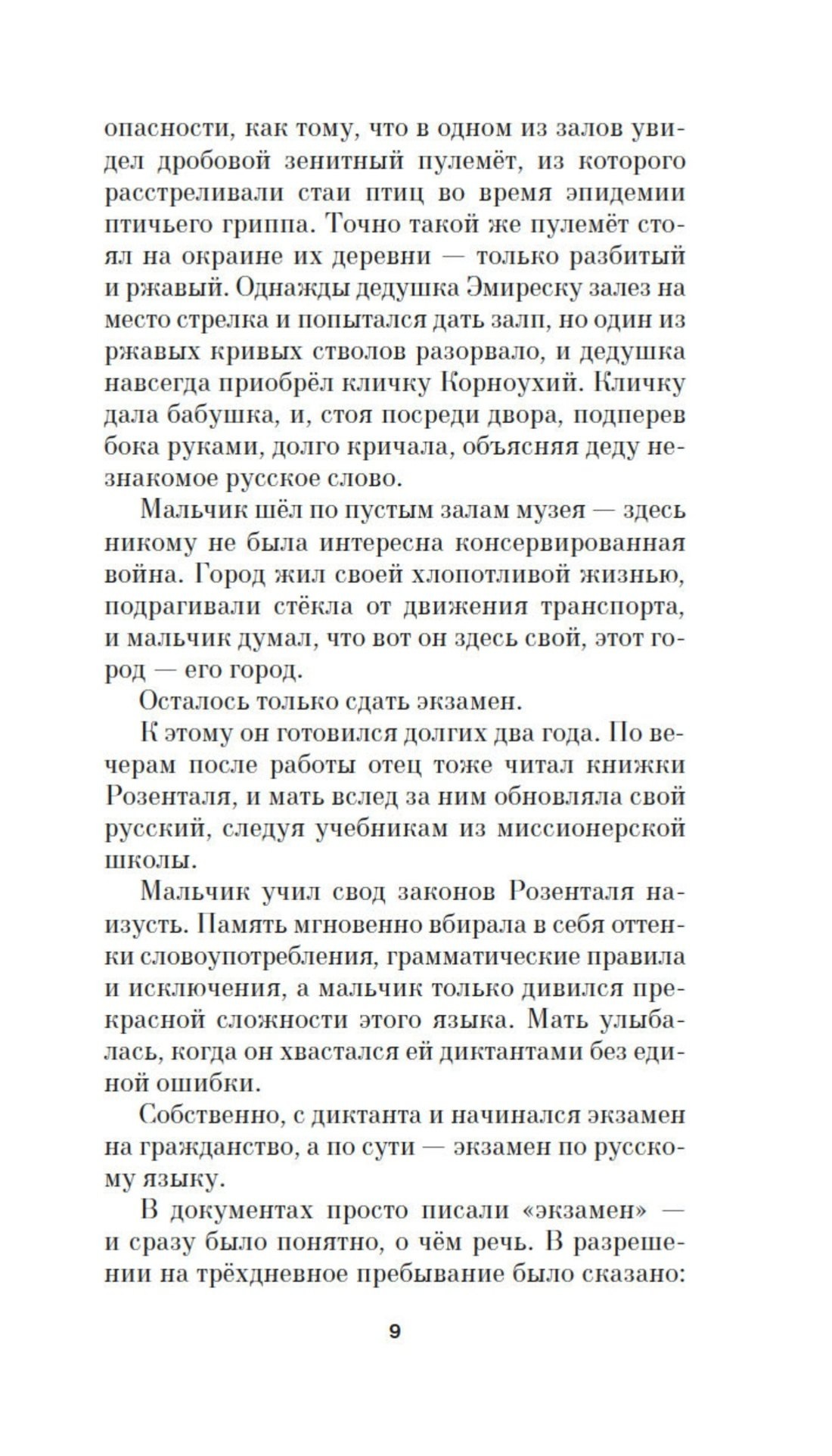 опасности, как тому, что в одном из залов увидел дробовой зенитный пулемёт, из которого расстреливали стаи птиц во время эпидемии птичьего гриппа. Точно такой же пулемёт стоял на окраине их деревни — только разбитый и ржавый. Однажды дедушка Эмиреску залез на место стрелка и попытался дать залп, но один из ржавых кривых стволов разорвало, и дедушка навсегда приобрёл кличку Корноухий. Кличку дала бабушка, и, стоя посреди двора, подперев бока руками, долго кричала, объясняя деду незнакомое русское слово.

Мальчик шёл по пустым залам музея — здесь никому не была интересна консервированная война. Город жил своей хлопотливой жизнью, подрагивали стёкла от движения транспорта, и мальчик думал, что вот он здесь свой, этот город — его город.

Осталось только сдать экзамен.

К этому он готовился долгих два года. По вечерам после работы отец тоже читал книжки Розенталя, и мать вслед за ним обновляла свой русский, следуя учебникам из миссионерской школы.

Мальчик учил свод законов Розенталя наизусть. Память мгновенно вбирала в себя оттенки словоупотребления, грамматические правила и исключения, а мальчик только дивился прекрасной сложности этого языка. Мать улыбалась, когда он хвастался ей диктантами без единой ошибки.

Собственно, с диктанта и начинался экзамен на гражданство, а по сути — экзамен по русскому языку.

В документах просто писали «экзамен» — и сразу было понятно, о чём речь. В разрешении на трёхдневное пребывание было сказано:

9